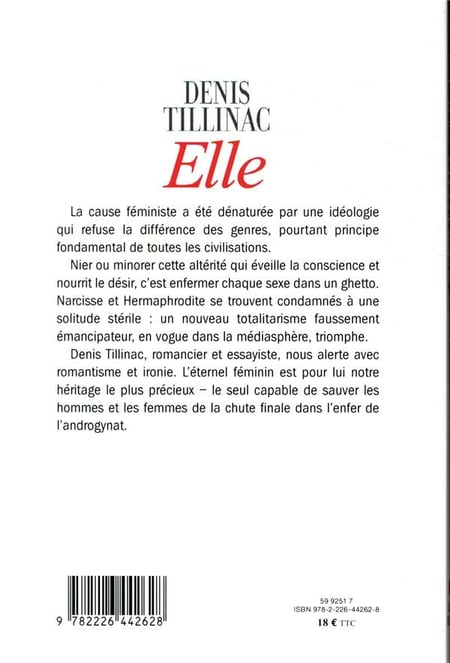 DENIS
TILLINAC
Elle

La cause féministe a été dénaturée par une idéologie qui refuse la différence des genres, pourtant principe fondamental de toutes les civilisations.

Nier ou minorer cette altérité qui éveille la conscience et nourrit le désir, c'est enfermer chaque sexe dans un ghetto. Narcisse et Hermaphrodite se trouvent condamnés à une solitude stérile : un nouveau totalitarisme faussement émancipateur, en vogue dans la médiasphère, triomphe.

Denis Tillinac, romancier et essayiste, nous alerte avec romantisme et ironie. L'éternel féminin est pour lui notre héritage le plus précieux – le seul capable de sauver les hommes et les femmes de la chute finale dans l'enfer de l'androgynat.

9 782226 442628

59 9251 7
ISBN 978-2-226-44262-8
18 € TTC